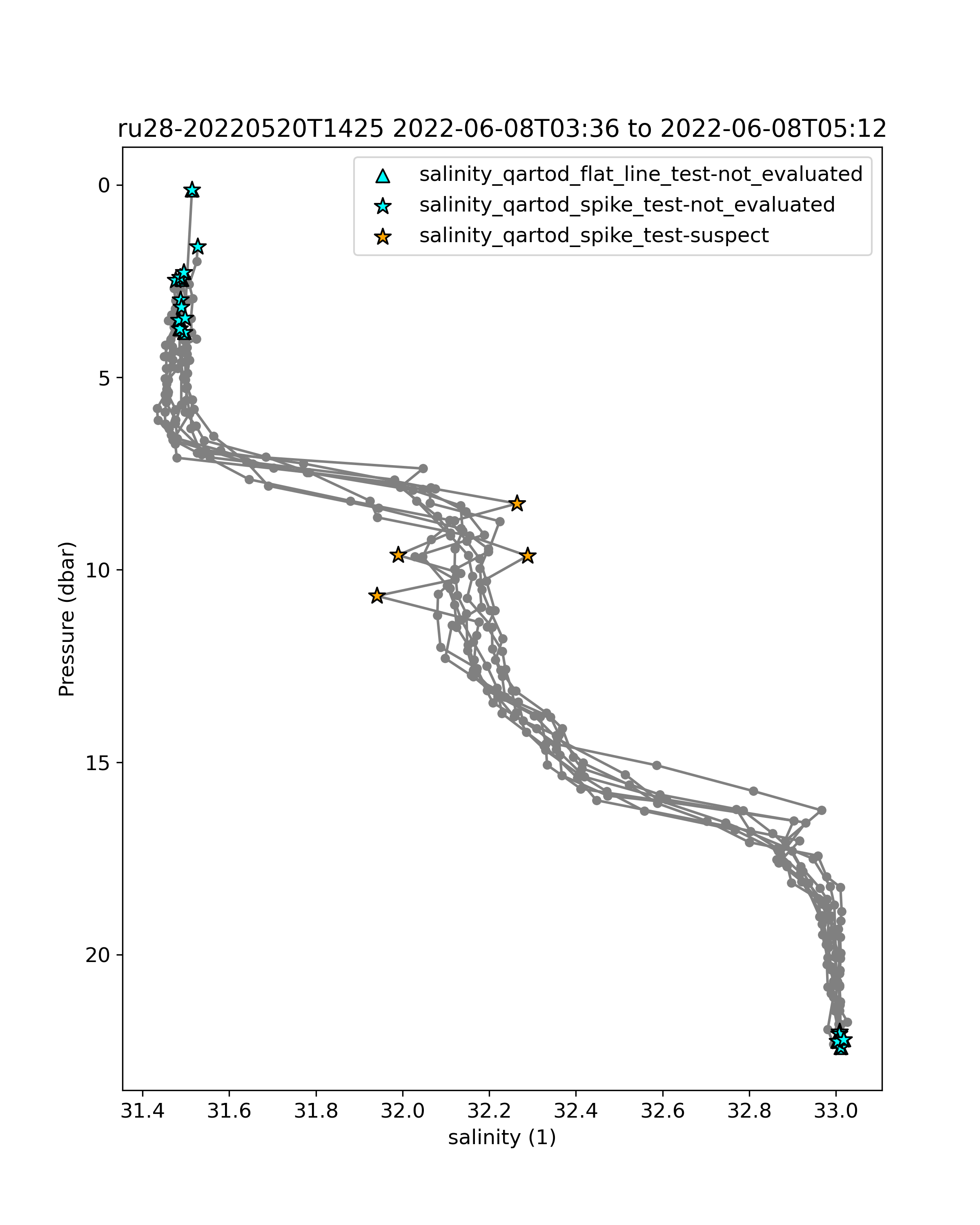 ru28-20220520T1425 2022-06-08T03:36 to 2022-06-08T05:12

salinity_qartod_flat_line_test-not_evaluated
salinity_qartod_spike_test-not_evaluated
salinity_qartod_spike_test-suspect

Pressure (dbar)

0
5
10
15
20

31.4
31.6
31.8
32.0
32.2
32.4
32.6
32.8
33.0

salinity (1)